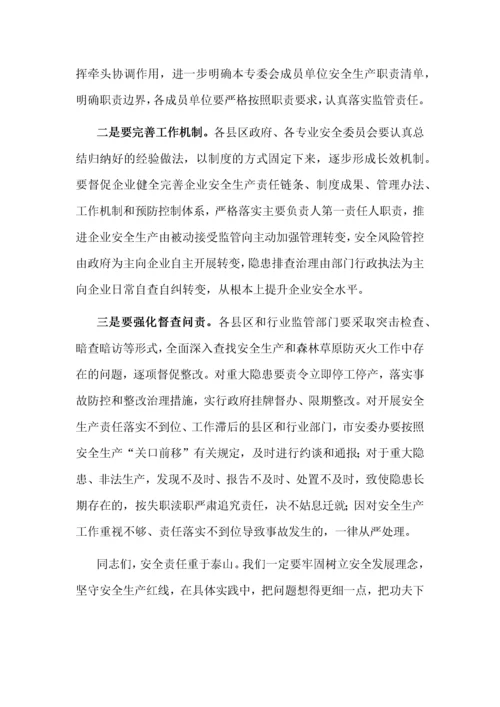 挥牵头协调作用，进一步明确本专委会成员单位安全生产职责清单，明确职责边界，各成员单位要严格按照职责要求，认真落实监管责任。

二是要完善工作机制。各县区政府、各专业安全委员会要认真总结归纳好的经验做法，以制度的方式固定下来，逐步形成长效机制。要督促企业健全完善企业安全生产责任链条、制度成果、管理办法、工作机制和预防控制体系，严格落实主要负责人第一责任人职责，推进企业安全生产由被动接受监管向主动加强管理转变，安全风险管控由政府为主向企业自主开展转变，隐患排查治理由部门行政执法为主向企业日常自查自纠转变，从根本上提升企业安全水平。

三是要强化督查问责。各县区和行业监管部门要采取突击检查、暗查暗访等形式，全面深入查找安全生产和森林草原防灭火工作中存在的问题，逐项督促整改。对重大隐患要责令立即停工停产，落实事故防控和整改治理措施，实行政府挂牌督办、限期整改。对开展安全生产责任落实不到位、工作滞后的县区和行业部门，市安委办要按照安全生产“关口前移”有关规定，及时进行约谈和通报；对于重大隐患、非法生产，发现不及时、报告不及时、处置不及时，致使隐患长期存在的，按失职渎职严肃追究责任，决不姑息迁就；因对安全生产工作重视不够、责任落实不到位导致事故发生的，一律从严处理。

同志们，安全责任重于泰山。我们一定要牢固树立安全发展理念，坚守安全生产红线，在具体实践中，把问题想得更细一点，把功夫下